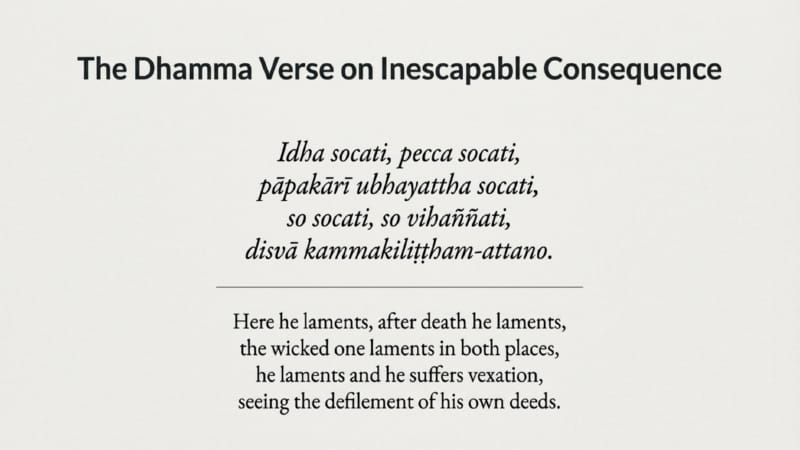 The Dhamma Verse on Inescapable Consequence

Idha socati, pecca socati,
pāpakārī ubhayattha socati,
so socati, so vihaññati,
disvā kammakiliṭṭham-attano.

Here he laments, after death he laments,
the wicked one laments in both places,
he laments and he suffers vexation,
seeing the defilement of his own deeds.